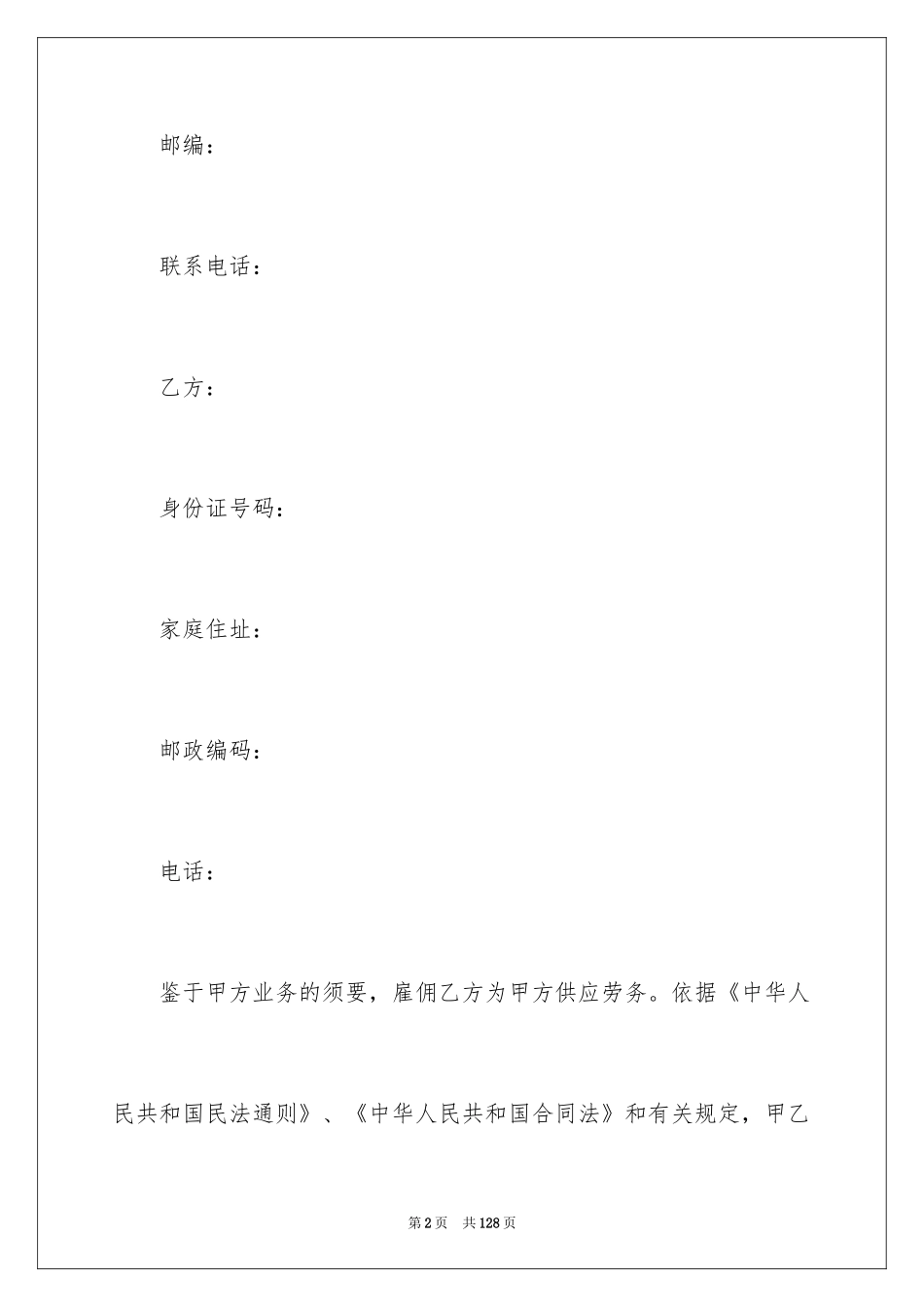 邮编：

联系电话：

乙方：

身份证号码：

家庭住址：

邮政编码：

电话：

鉴于甲方业务的须要，雇佣乙方为甲方供应劳务。依据《中华人民共和国民法通则》、《中华人民共和国合同法》和有关规定，甲乙

第2页　共128页